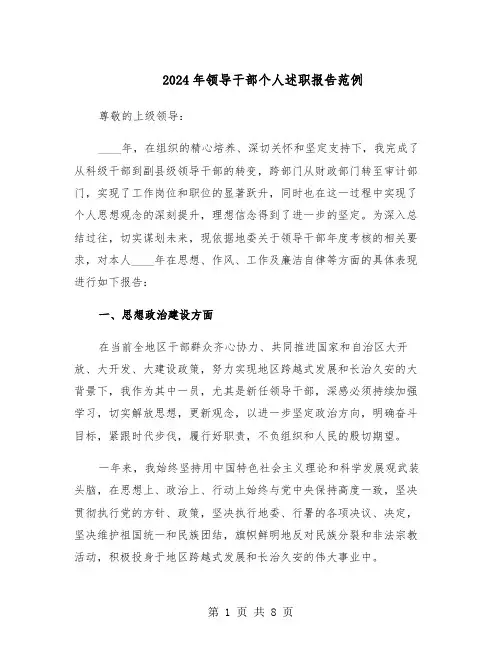 2024年领导干部个人述职报告范例

尊敬的上级领导：

____年，在组织的精心培养、深切关怀和坚定支持下，我完成了从科级干部到副县级领导干部的转变，跨部门从财政部门转至审计部门，实现了工作岗位和职位的显著跃升，同时也在这一过程中实现了个人思想观念的深刻提升，理想信念得到了进一步的坚定。为深入总结过往，切实谋划未来，现依据地委关于领导干部年度考核的相关要求，对本人____年在思想、作风、工作及廉洁自律等方面的具体表现进行如下报告：

一、思想政治建设方面

在当前全地区干部群众齐心协力、共同推进国家和自治区大开放、大开发、大建设政策，努力实现地区跨越式发展和长治久安的大背景下，我作为其中一员，尤其是新任领导干部，深感必须持续加强学习，切实解放思想，更新观念，以进一步坚定政治方向，明确奋斗目标，紧跟时代步伐，履行好职责，不负组织和人民的殷切期望。

一年来，我始终坚持用中国特色社会主义理论和科学发展观武装头脑，在思想上、政治上、行动上始终与党中央保持高度一致，坚决贯彻执行党的方针、政策，坚决执行地委、行署的各项决议、决定，坚决维护祖国统一和民族团结，旗帜鲜明地反对民族分裂和非法宗教活动，积极投身于地区跨越式发展和长治久安的伟大事业中。

第 1 页 共 8 页